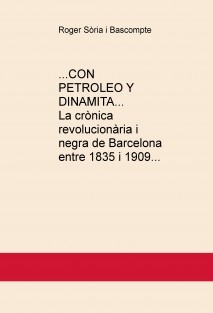 Roger Sòria i Bascompte

...CON PETROLEO Y DINAMITA...
La crònica revolucionària i negra de Barcelona entre 1835 i 1909...